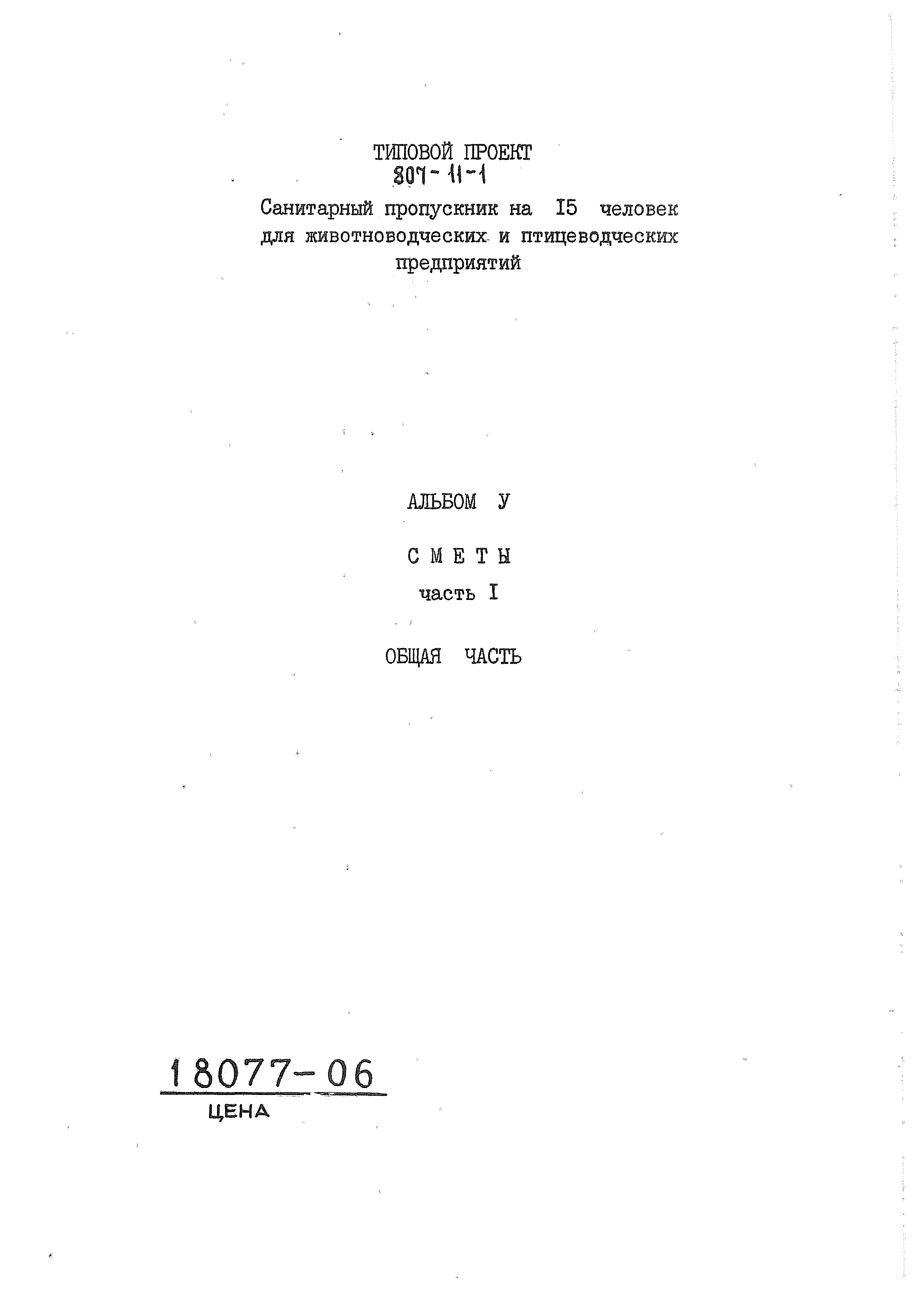 ТИПОВОЙ ПРОЕКТ
807-11-1

Санитарный пропускник на I5 человек для животноводческих и птицеводческих предприятий

АЛЬБОМ У

С М Е Т Ы
часть I

ОБЩАЯ ЧАСТЬ

18077-06
ЦЕНА